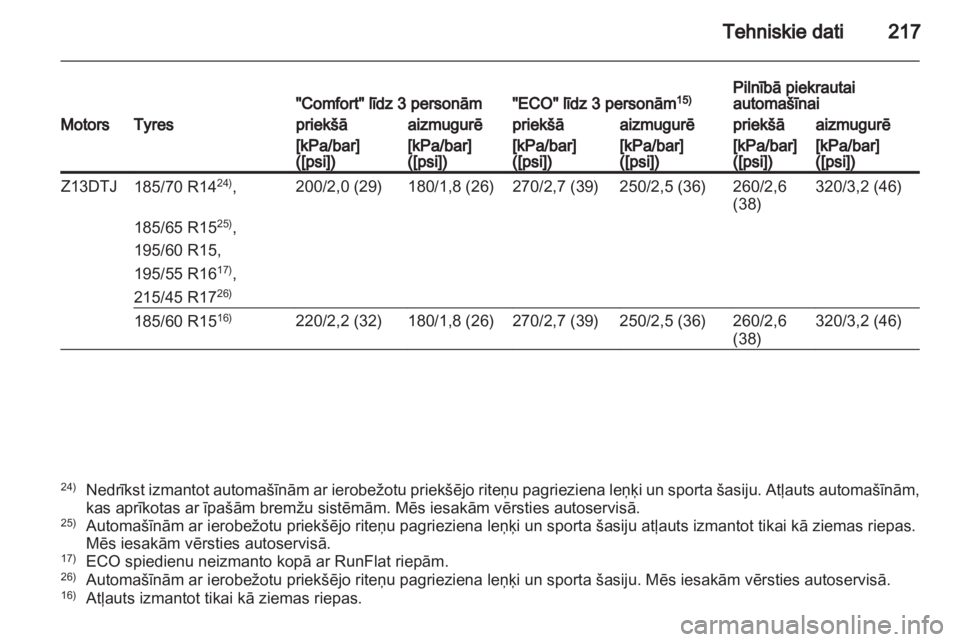 Tehniskie dati 217

| Motors | Tyres | "Comfort" līdz 3 personām priekšā [kPa/bar] ([psi]) | "Comfort" līdz 3 personām aizmugurē [kPa/bar] ([psi]) | "ECO" līdz 3 personām$^{15)}$ priekšā [kPa/bar] ([psi]) | "ECO" līdz 3 personām$^{15)}$ aizmugurē [kPa/bar] ([psi]) | Pilnībā piekrautai automašīnai priekšā [kPa/bar] ([psi]) | Pilnībā piekrautai automašīnai aizmugurē [kPa/bar] ([psi]) |
|---|---|---|---|---|---|---|---|
| Z13DTJ | 185/70 R14$^{24)}$, 185/65 R15$^{25)}$, 195/60 R15, 195/55 R16$^{17)}$, 215/45 R17$^{26)}$ | 200/2,0 (29) | 180/1,8 (26) | 270/2,7 (39) | 250/2,5 (36) | 260/2,6 (38) | 320/3,2 (46) |
| | 185/60 R15$^{16)}$ | 220/2,2 (32) | 180/1,8 (26) | 270/2,7 (39) | 250/2,5 (36) | 260/2,6 (38) | 320/3,2 (46) |

$^{24)}$ Nedrīkst izmantot automašīnām ar ierobežotu priekšējo riteņu pagrieziena leņķi un sporta šasiju. Atļauts automašīnām, kas aprīkotas ar īpašām bremžu sistēmām. Mēs iesakām vērsties autoservisā.
$^{25)}$ Automašīnām ar ierobežotu priekšējo riteņu pagrieziena leņķi un sporta šasiju atļauts izmantot tikai kā ziemas riepas. Mēs iesakām vērsties autoservisā.
$^{17)}$ ECO spiedienu neizmanto kopā ar RunFlat riepām.
$^{26)}$ Automašīnām ar ierobežotu priekšējo riteņu pagrieziena leņķi un sporta šasiju. Mēs iesakām vērsties autoservisā.
$^{16)}$ Atļauts izmantot tikai kā ziemas riepas.

carmanualsonline.info